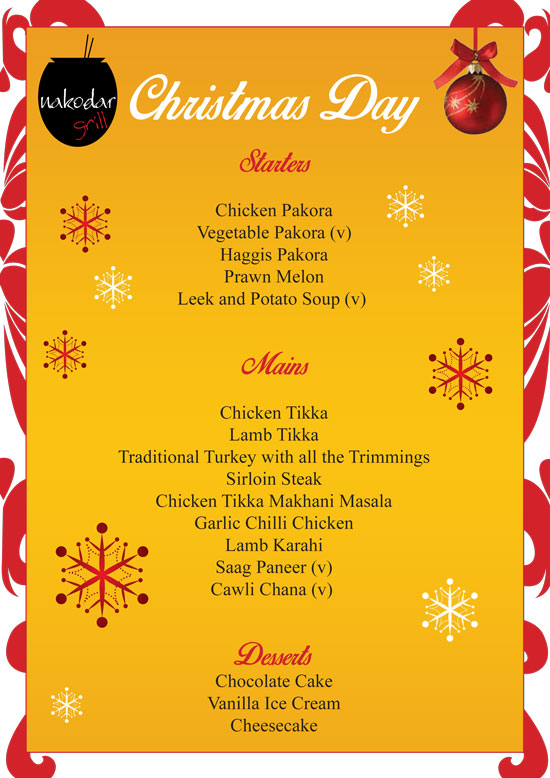 nakodar grill

Christmas Day

Starters

Chicken Pakora
Vegetable Pakora (v)
Haggis Pakora
Prawn Melon
Leek and Potato Soup (v)

Mains

Chicken Tikka
Lamb Tikka
Traditional Turkey with all the Trimmings
Sirloin Steak
Chicken Tikka Makhani Masala
Garlic Chilli Chicken
Lamb Karahi
Saag Paneer (v)
Cawli Chana (v)

Desserts

Chocolate Cake
Vanilla Ice Cream
Cheesecake